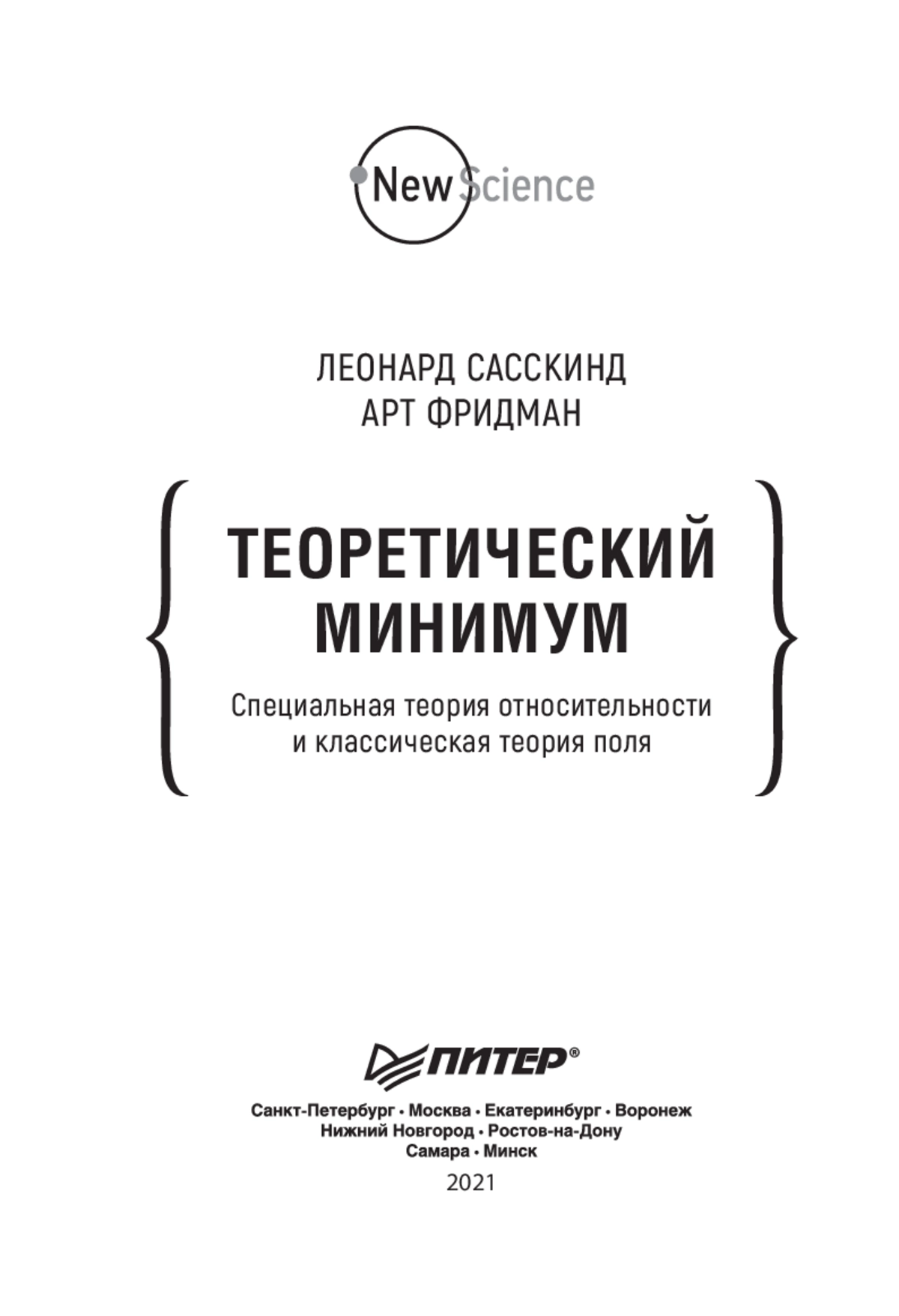 New Science

ЛЕОНАРД САССКИНД
АРТ ФРИДМАН

ТЕОРЕТИЧЕСКИЙ МИНИМУМ

Специальная теория относительности и классическая теория поля

ПИТЕР®

Санкт-Петербург • Москва • Екатеринбург • Воронеж
Нижний Новгород • Ростов-на-Дону
Самара • Минск

2021